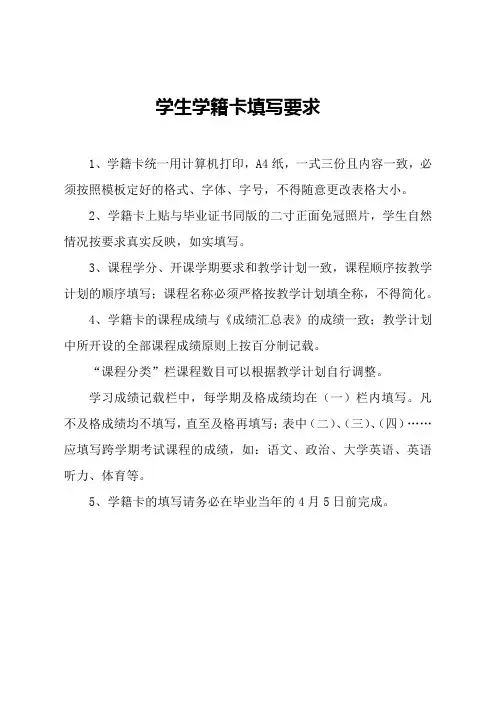 学生学籍卡填写要求

1、学籍卡统一用计算机打印，A4 纸，一式三份且内容一致，必须按照模板定好的格式、字体、字号，不得随意更改表格大小。

2、学籍卡上贴与毕业证书同版的二寸正面免冠照片，学生自然情况按要求真实反映，如实填写。

3、课程学分、开课学期要求和教学计划一致，课程顺序按教学计划的顺序填写；课程名称必须严格按教学计划填全称，不得简化。

4、学籍卡的课程成绩与《成绩汇总表》的成绩一致；教学计划中所开设的全部课程成绩原则上按百分制记载。

“课程分类”栏课程数目可以根据教学计划自行调整。

学习成绩记载栏中，每学期及格成绩均在（一）栏内填写。凡不及格成绩均不填写，直至及格再填写；表中（二）、（三）、（四）……应填写跨学期考试课程的成绩，如：语文、政治、大学英语、英语听力、体育等。

5、学籍卡的填写请务必在毕业当年的 4 月 5 日前完成。